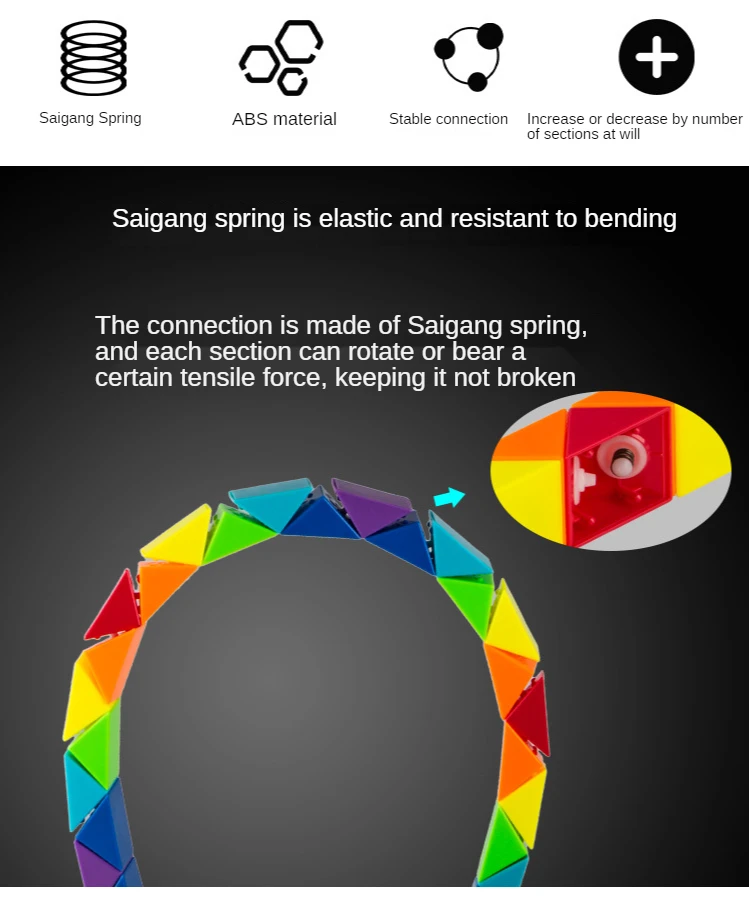 Saigang Spring

ABS material

Stable connection

Increase or decrease by number of sections at will

Saigang spring is elastic and resistant to bending

The connection is made of Saigang spring, and each section can rotate or bear a certain tensile force, keeping it not broken